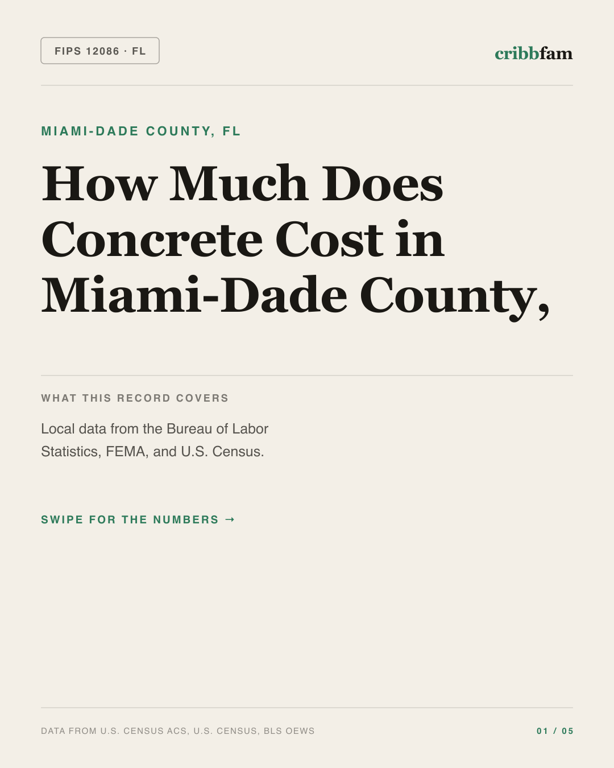 FIPS 12086 · FL

cribbfam

MIAMI-DADE COUNTY, FL

How Much Does Concrete Cost in Miami-Dade County,

WHAT THIS RECORD COVERS

Local data from the Bureau of Labor Statistics, FEMA, and U.S. Census.

SWIPE FOR THE NUMBERS →

DATA FROM U.S. CENSUS ACS, U.S. CENSUS, BLS OEWS

01 / 05